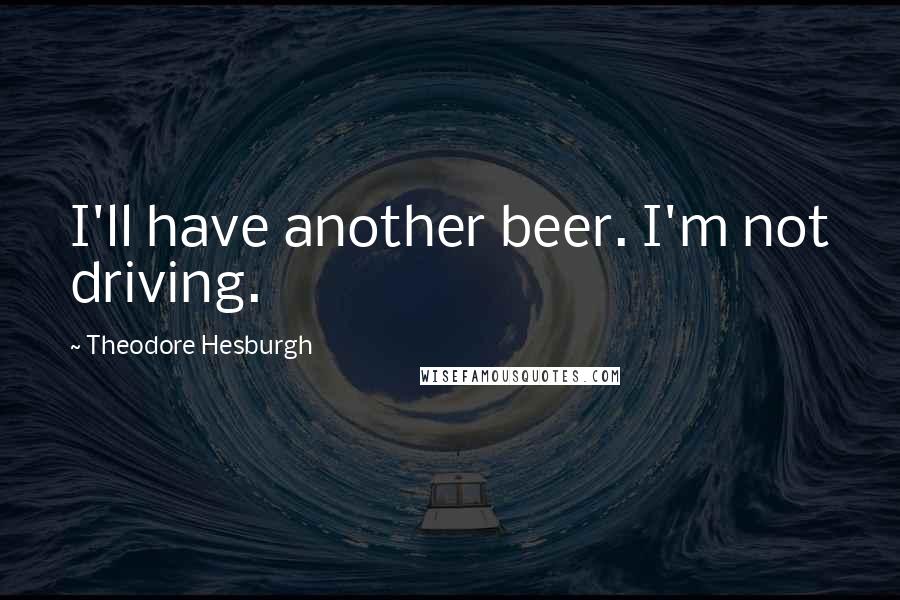 I'll have another beer. I'm not driving.

~ Theodore Hesburgh

WISEFAMOUSQUOTES.COM